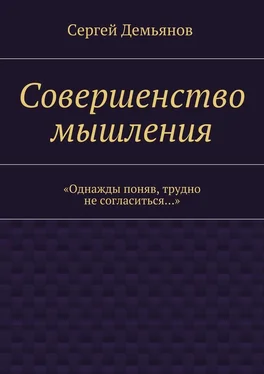 Сергей Демьянов

Совершенство мышления

«Однажды поняв, трудно не согласиться…»